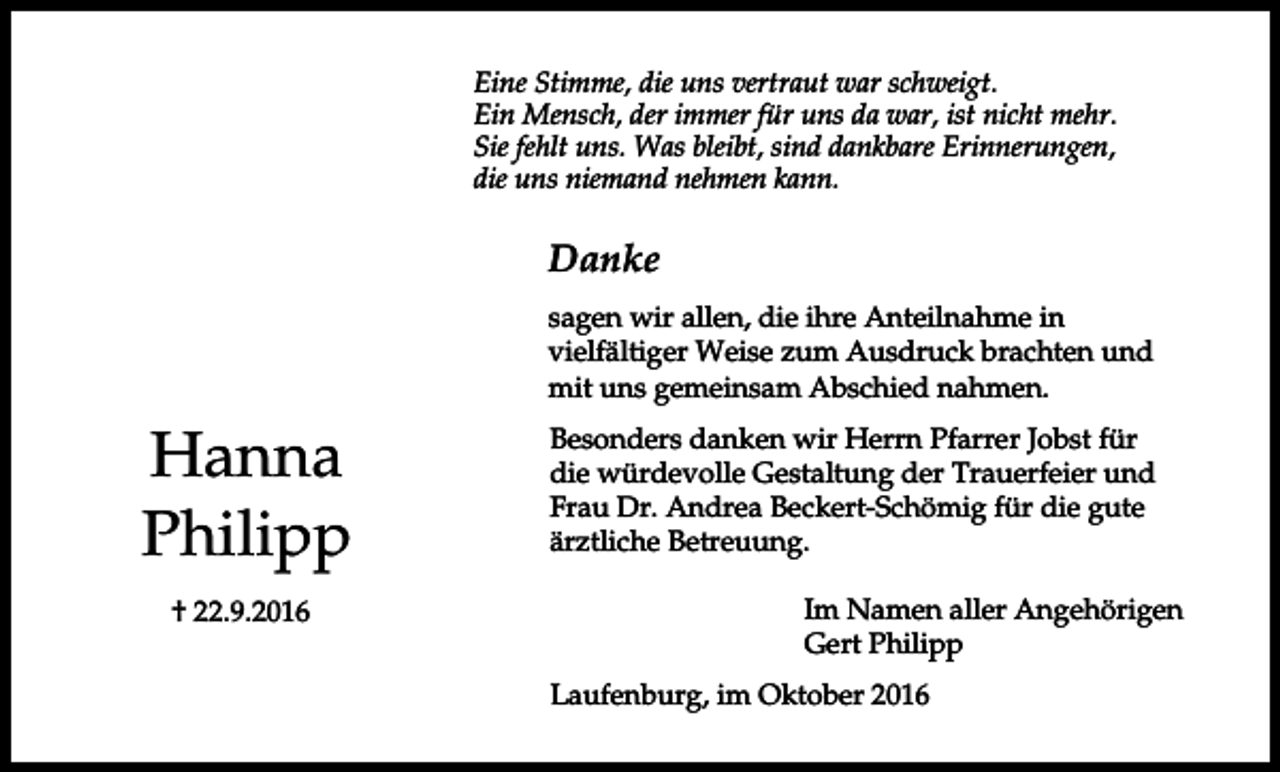 Eine Stimme, die uns vertraut war schweigt.
Ein Mensch, der immer für uns da war, ist nicht mehr.
Sie fehlt uns. Was bleibt, sind dankbare Erinnerungen, die uns niemand nehmen kann.

Danke

sagen wir allen, die ihre Anteilnahme in vielfältiger Weise zum Ausdruck brachten und mit uns gemeinsam Abschied nahmen.

Besonders danken wir Herrn Pfarrer Jobst für die würdevolle Gestaltung der Trauerfeier und Frau Dr. Andrea Beckert-Schömig für die gute ärztliche Betreuung.

Hanna Philipp

† 22.9.2016

Im Namen aller Angehörigen
Gert Philipp

Laufenburg, im Oktober 2016